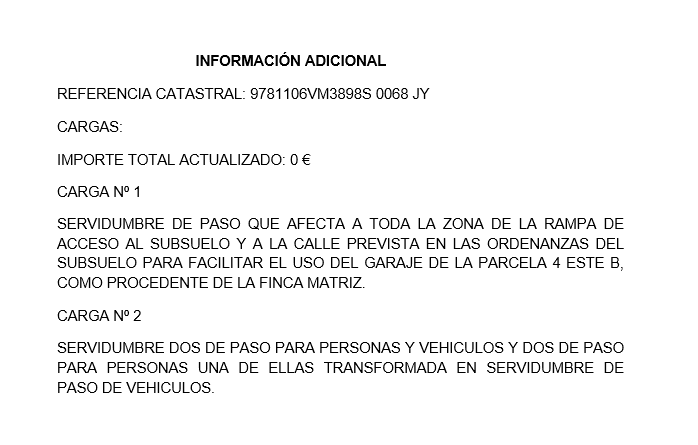 INFORMACIÓN ADICIONAL

REFERENCIA CATASTRAL: 9781106VM3898S 0068 JY

CARGAS:

IMPORTE TOTAL ACTUALIZADO: 0 €

CARGA Nº 1

SERVIDUMBRE DE PASO QUE AFECTA A TODA LA ZONA DE LA RAMPA DE ACCESO AL SUBSUELO Y A LA CALLE PREVISTA EN LAS ORDENANZAS DEL SUBSUELO PARA FACILITAR EL USO DEL GARAJE DE LA PARCELA 4 ESTE B, COMO PROCEDENTE DE LA FINCA MATRIZ.

CARGA Nº 2

SERVIDUMBRE DOS DE PASO PARA PERSONAS Y VEHICULOS Y DOS DE PASO PARA PERSONAS UNA DE ELLAS TRANSFORMADA EN SERVIDUMBRE DE PASO DE VEHICULOS.